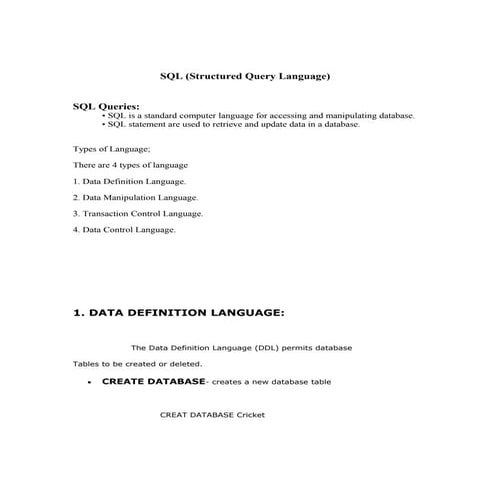 SQL (Structured Query Language)

SQL Queries:
• SQL is a standard computer language for accessing and manipulating database.
• SQL statement are used to retrieve and update data in a database.

Types of Language;

There are 4 types of language

1. Data Definition Language.

2. Data Manipulation Language.

3. Transaction Control Language.

4. Data Control Language.

1. DATA DEFINITION LANGUAGE:

The Data Definition Language (DDL) permits database Tables to be created or deleted.

• CREATE DATABASE- creates a new database table

CREAT DATABASE Cricket